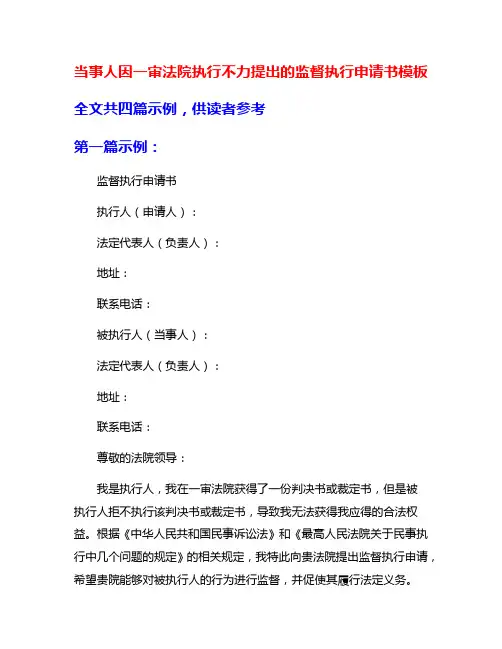 当事人因一审法院执行不力提出的监督执行申请书模板

全文共四篇示例，供读者参考

第一篇示例：

监督执行申请书

执行人（申请人）：

法定代表人（负责人）：

地址：

联系电话：

被执行人（当事人）：

法定代表人（负责人）：

地址：

联系电话：

尊敬的法院领导：

我是执行人，我在一审法院获得了一份判决书或裁定书，但是被执行人拒不执行该判决书或裁定书，导致我无法获得我应得的合法权益。根据《中华人民共和国民事诉讼法》和《最高人民法院关于民事执行中几个问题的规定》的相关规定，我特此向贵法院提出监督执行申请，希望贵院能够对被执行人的行为进行监督，并促使其履行法定义务。